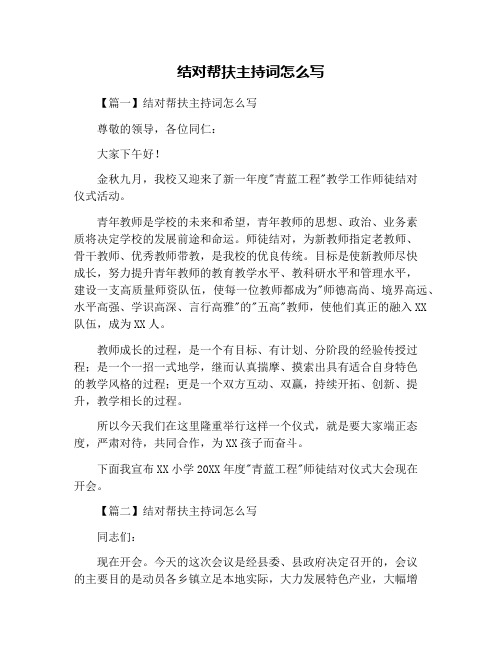 结对帮扶主持词怎么写

【篇一】结对帮扶主持词怎么写

尊敬的领导，各位同仁：

大家下午好！

金秋九月，我校又迎来了新一年度"青蓝工程"教学工作师徒结对仪式活动。

青年教师是学校的未来和希望，青年教师的思想、政治、业务素质将决定学校的发展前途和命运。师徒结对，为新教师指定老教师、骨干教师、优秀教师带教，是我校的优良传统。目标是使新教师尽快成长，努力提升青年教师的教育教学水平、教科研水平和管理水平，建设一支高质量师资队伍，使每一位教师都成为"师德高尚、境界高远、水平高强、学识高深、言行高雅"的"五高"教师，使他们真正的融入XX队伍，成为XX人。

教师成长的过程，是一个有目标、有计划、分阶段的经验传授过程；是一个一招一式地学，继而认真揣摩、摸索出具有适合自身特色的教学风格的过程；更是一个双方互动、双赢，持续开拓、创新、提升，教学相长的过程。

所以今天我们在这里隆重举行这样一个仪式，就是要大家端正态度，严肃对待，共同合作，为XX孩子而奋斗。

下面我宣布XX小学20XX年度"青蓝工程"师徒结对仪式大会现在开会。

【篇二】结对帮扶主持词怎么写

同志们：

现在开会。今天的这次会议是经县委、县政府决定召开的，会议的主要目的是动员各乡镇立足本地实际，大力发展特色产业，大幅增